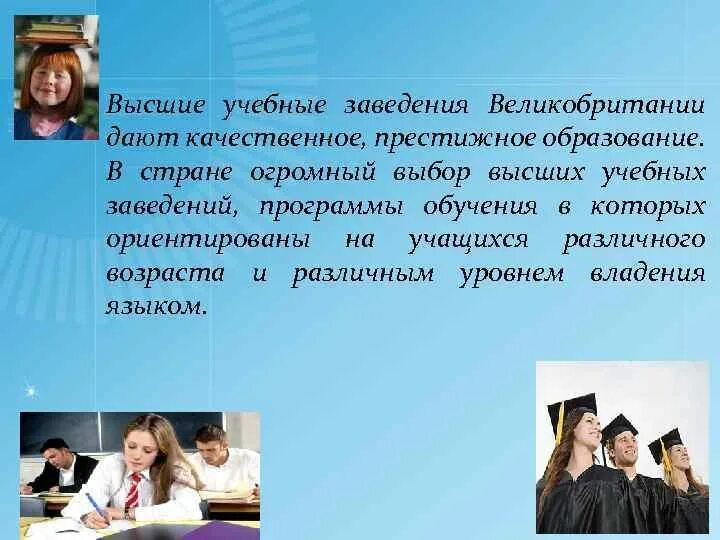 Высшие учебные заведения Великобритании дают качественное, престижное образование. В стране огромный выбор высших учебных заведений, программы обучения в которых ориентированы на учащихся различного возраста и различным уровнем владения языком.